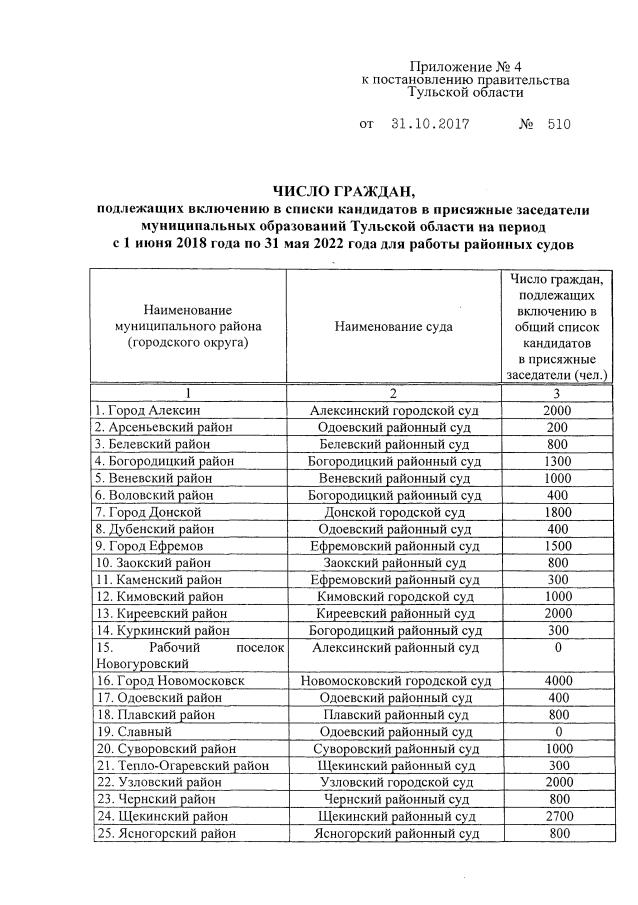 Приложение № 4
к постановлению правительства
Тульской области

от 31.10.2017 № 510

ЧИСЛО ГРАЖДАН,
подлежащих включению в списки кандидатов в присяжные заседатели муниципальных образований Тульской области на период с 1 июня 2018 года по 31 мая 2022 года для работы районных судов

| Наименование муниципального района (городского округа) | Наименование суда | Число граждан, подлежащих включению в общий список кандидатов в присяжные заседатели (чел.) |
|---|---|---|
| 1 | 2 | 3 |
| 1. Город Алексин | Алексинский городской суд | 2000 |
| 2. Арсеньевский район | Одоевский районный суд | 200 |
| 3. Белевский район | Белевский районный суд | 800 |
| 4. Богородицкий район | Богородицкий районный суд | 1300 |
| 5. Веневский район | Веневский районный суд | 1000 |
| 6. Воловский район | Богородицкий районный суд | 400 |
| 7. Город Донской | Донской городской суд | 1800 |
| 8. Дубенский район | Одоевский районный суд | 400 |
| 9. Город Ефремов | Ефремовский районный суд | 1500 |
| 10. Заокский район | Заокский районный суд | 800 |
| 11. Каменский район | Ефремовский районный суд | 300 |
| 12. Кимовский район | Кимовский городской суд | 1000 |
| 13. Киреевский район | Киреевский районный суд | 2000 |
| 14. Куркинский район | Богородицкий районный суд | 300 |
| 15. Рабочий поселок Новогуровский | Алексинский районный суд | 0 |
| 16. Город Новомосковск | Новомосковский городской суд | 4000 |
| 17. Одоевский район | Одоевский районный суд | 400 |
| 18. Плавский район | Плавский районный суд | 800 |
| 19. Славный | Одоевский районный суд | 0 |
| 20. Суворовский район | Суворовский районный суд | 1000 |
| 21. Тепло-Огаревский район | Щекинский районный суд | 300 |
| 22. Узловский район | Узловский городской суд | 2000 |
| 23. Чернский район | Чернский районный суд | 800 |
| 24. Щекинский район | Щекинский районный суд | 2700 |
| 25. Ясногорский район | Ясногорский районный суд | 800 |